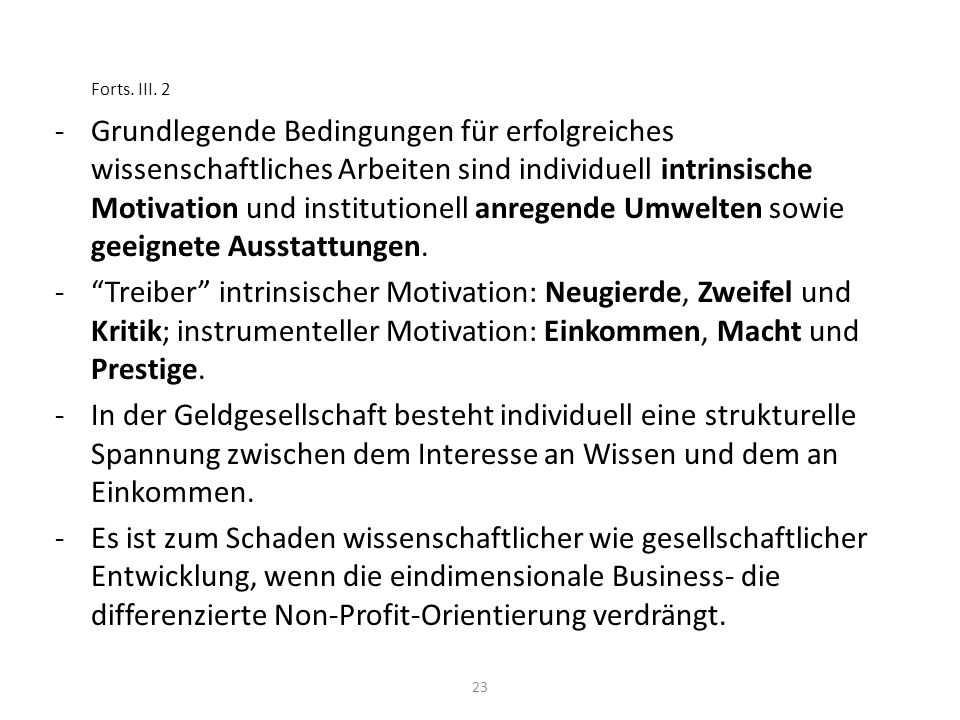 Forts. III. 2

- Grundlegende Bedingungen für erfolgreiches wissenschaftliches Arbeiten sind individuell intrinsische Motivation und institutionell anregende Umwelten sowie geeignete Ausstattungen.
- “Treiber” intrinsischer Motivation: Neugierde, Zweifel und Kritik; instrumenteller Motivation: Einkommen, Macht und Prestige.
- In der Geldgesellschaft besteht individuell eine strukturelle Spannung zwischen dem Interesse an Wissen und dem an Einkommen.
- Es ist zum Schaden wissenschaftlicher wie gesellschaftlicher Entwicklung, wenn die eindimensionale Business- die differenzierte Non-Profit-Orientierung verdrängt.

23